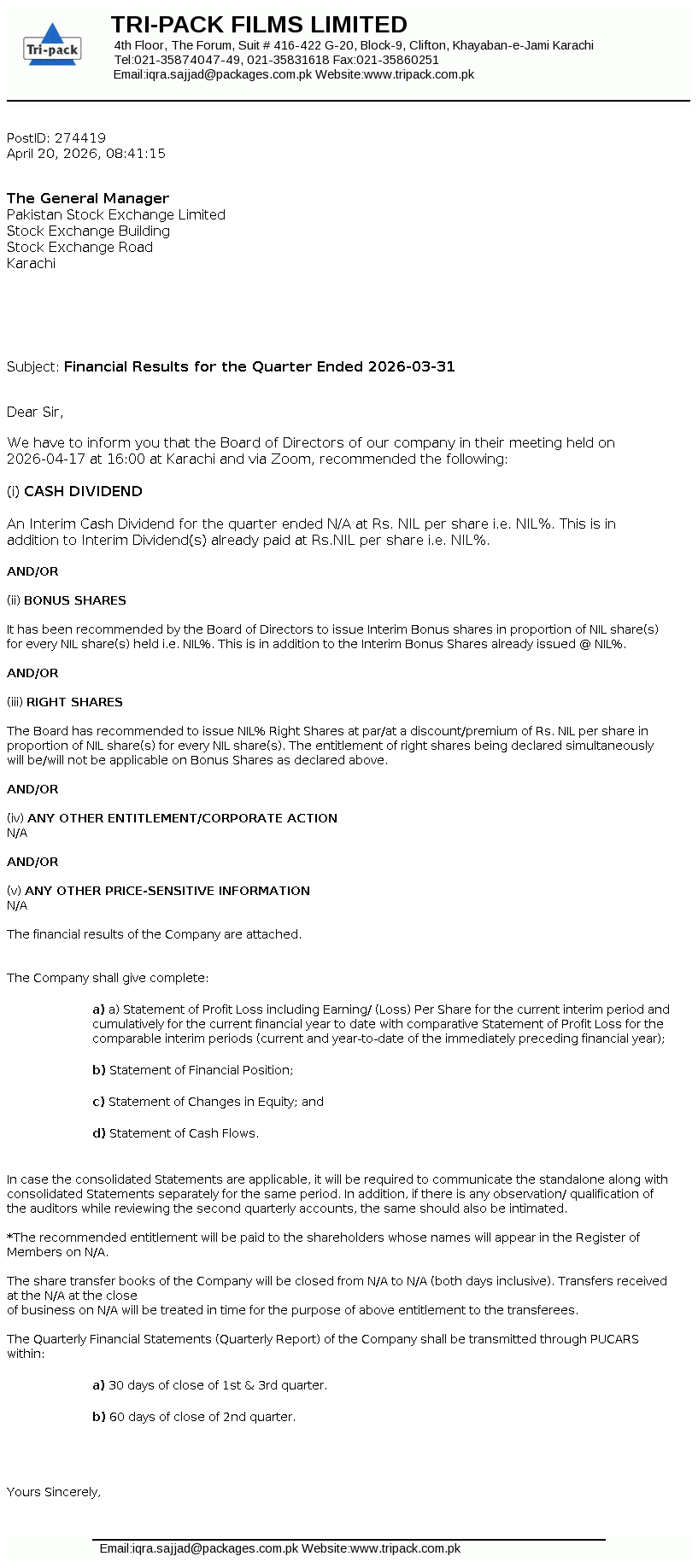 Tri-pack

TRI-PACK FILMS LIMITED
4th Floor, The Forum, Suit # 416-422 G-20, Block-9, Clifton, Khayaban-e-Jami Karachi
Tel:021-35874047-49, 021-35831618 Fax:021-35860251
Email:iqra.sajjad@packages.com.pk Website:www.tripack.com.pk

PostID: 274419
April 20, 2026, 08:41:15

The General Manager
Pakistan Stock Exchange Limited
Stock Exchange Building
Stock Exchange Road
Karachi

Subject: Financial Results for the Quarter Ended 2026-03-31

Dear Sir,

We have to inform you that the Board of Directors of our company in their meeting held on 2026-04-17 at 16:00 at Karachi and via Zoom, recommended the following:

(i) CASH DIVIDEND

An Interim Cash Dividend for the quarter ended N/A at Rs. NIL per share i.e. NIL%. This is in addition to Interim Dividend(s) already paid at Rs.NIL per share i.e. NIL%.

AND/OR

(ii) BONUS SHARES

It has been recommended by the Board of Directors to issue Interim Bonus shares in proportion of NIL share(s) for every NIL share(s) held i.e. NIL%. This is in addition to the Interim Bonus Shares already issued @ NIL%.

AND/OR

(iii) RIGHT SHARES

The Board has recommended to issue NIL% Right Shares at par/at a discount/premium of Rs. NIL per share in proportion of NIL share(s) for every NIL share(s). The entitlement of right shares being declared simultaneously will be/will not be applicable on Bonus Shares as declared above.

AND/OR

(iv) ANY OTHER ENTITLEMENT/CORPORATE ACTION
N/A

AND/OR

(v) ANY OTHER PRICE-SENSITIVE INFORMATION
N/A

The financial results of the Company are attached.

The Company shall give complete:

a) a) Statement of Profit Loss including Earning/ (Loss) Per Share for the current interim period and cumulatively for the current financial year to date with comparative Statement of Profit Loss for the comparable interim periods (current and year-to-date of the immediately preceding financial year);

b) Statement of Financial Position;

c) Statement of Changes in Equity; and

d) Statement of Cash Flows.

In case the consolidated Statements are applicable, it will be required to communicate the standalone along with consolidated Statements separately for the same period. In addition, if there is any observation/ qualification of the auditors while reviewing the second quarterly accounts, the same should also be intimated.

*The recommended entitlement will be paid to the shareholders whose names will appear in the Register of Members on N/A.

The share transfer books of the Company will be closed from N/A to N/A (both days inclusive). Transfers received at the N/A at the close
of business on N/A will be treated in time for the purpose of above entitlement to the transferees.

The Quarterly Financial Statements (Quarterly Report) of the Company shall be transmitted through PUCARS within:

a) 30 days of close of 1st & 3rd quarter.

b) 60 days of close of 2nd quarter.

Yours Sincerely,

Email:iqra.sajjad@packages.com.pk Website:www.tripack.com.pk